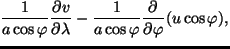 $\frac{1}{a\cos\varphi}\frac{\partial v}{\partial\lambda} - \frac{1}{a\cos\varphi}\frac{\partial}{\partial\varphi}(u\cos\varphi),$